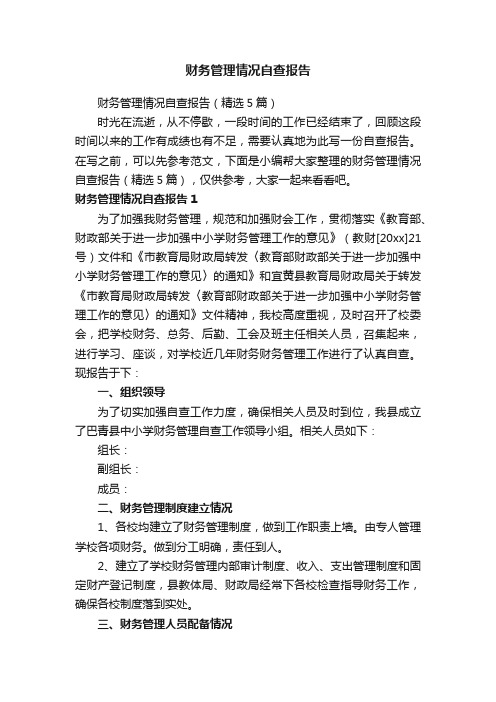 财务管理情况自查报告

财务管理情况自查报告（精选5篇）

时光在流逝，从不停歇，一段时间的工作已经结束了，回顾这段时间以来的工作有成绩也有不足，需要认真地为此写一份自查报告。在写之前，可以先参考范文，下面是小编帮大家整理的财务管理情况自查报告（精选5篇），仅供参考，大家一起来看看吧。

财务管理情况自查报告1

为了加强我财务管理，规范和加强财会工作，贯彻落实《教育部、财政部关于进一步加强中小学财务管理工作的意见》（教财[20xx]21号）文件和《市教育局财政局转发〈教育部财政部关于进一步加强中小学财务管理工作的意见〉的通知》和宜黄县教育局财政局关于转发《市教育局财政局转发〈教育部财政部关于进一步加强中小学财务管理工作的意见〉的通知》文件精神，我校高度重视，及时召开了校委会，把学校财务、总务、后勤、工会及班主任相关人员，召集起来，进行学习、座谈，对学校近几年财务财务管理工作进行了认真自查。现报告于下：

一、组织领导

为了切实加强自查工作力度，确保相关人员及时到位，我县成立了巴青县中小学财务管理自查工作领导小组。相关人员如下：

组长：

副组长：

成员：

二、财务管理制度建立情况

1、各校均建立了财务管理制度，做到工作职责上墙。由专人管理学校各项财务。做到分工明确，责任到人。

2、建立了学校财务管理内部审计制度、收入、支出管理制度和固定财产登记制度，县教体局、财政局经常下各校检查指导财务工作，确保各校制度落到实处。

三、财务管理人员配备情况